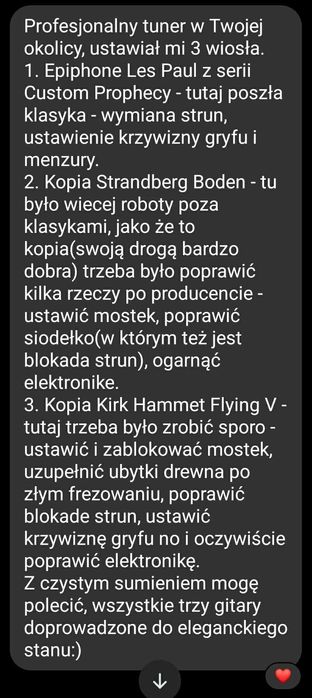 Profesjonalny tuner w Twojej okolicy, ustawiał mi 3 wiosła.
1. Epiphone Les Paul z serii Custom Prophecy - tutaj poszła klasyka - wymiana strun, ustawienie krzywizny gryfu i menzury.
2. Kopia Strandberg Boden - tu było wiecej roboty poza klasykami, jako że to kopia(swoją drogą bardzo dobra) trzeba było poprawić kilka rzeczy po producencie - ustawić mostek, poprawić siodełko(w którym też jest blokada strun), ogarnąć elektronike.
3. Kopia Kirk Hammet Flying V - tutaj trzeba było zrobić sporo - ustawić i zablokować mostek, uzupełnić ubytki drewna po złym frezowaniu, poprawić blokade strun, ustawić krzywiznę gryfu no i oczywiście poprawić elektronikę.
Z czystym sumieniem mogę polecić, wszystkie trzy gitary doprowadzone do eleganckiego stanu:)